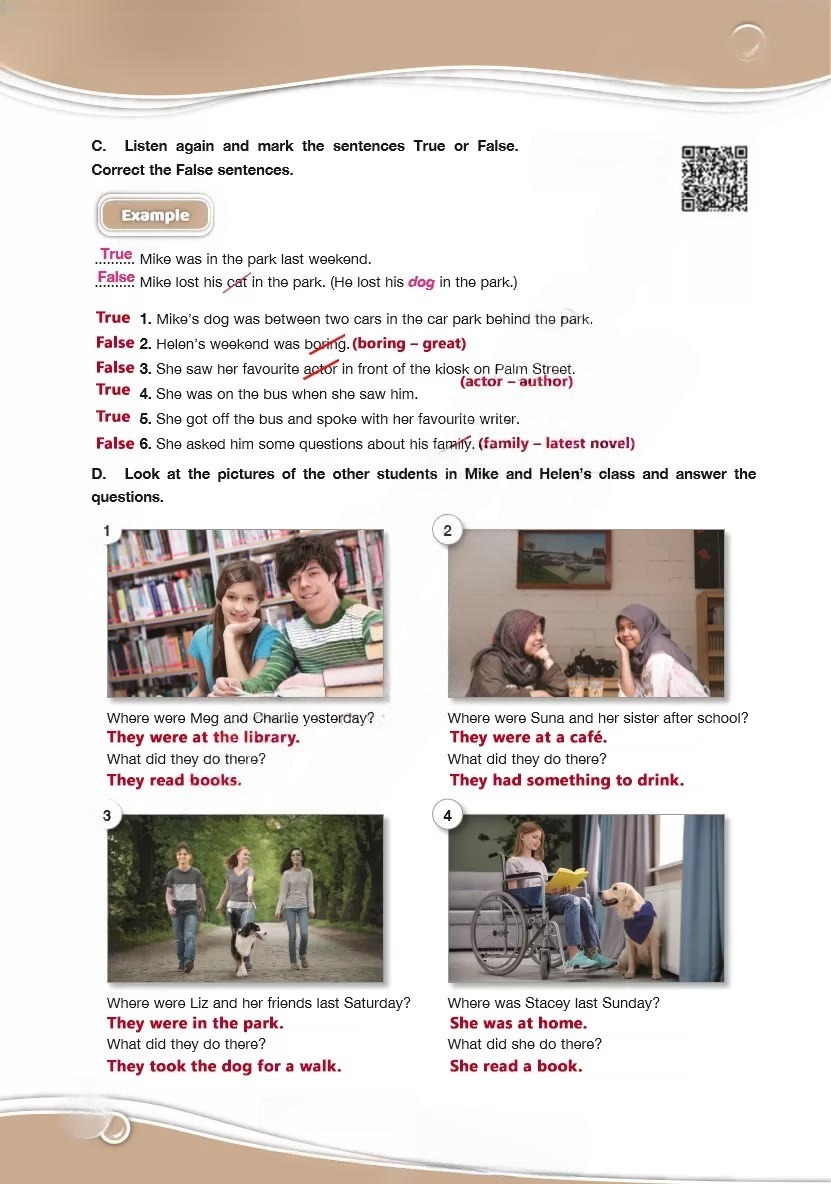 C. Listen again and mark the sentences True or False. Correct the False sentences.

Example

True Mike was in the park last weekend.
False Mike lost his cat in the park. (He lost his dog in the park.)

True 1. Mike's dog was between two cars in the car park behind the park.
False 2. Helen's weekend was boring. (boring – great)
False 3. She saw her favourite actor in front of the kiosk on Palm Street. (actor – author)
True 4. She was on the bus when she saw him.
True 5. She got off the bus and spoke with her favourite writer.
False 6. She asked him some questions about his family. (family – latest novel)

D. Look at the pictures of the other students in Mike and Helen's class and answer the questions.

1
Where were Meg and Charlie yesterday?
They were at the library.
What did they do there?
They read books.

2
Where were Suna and her sister after school?
They were at a café.
What did they do there?
They had something to drink.

3
Where were Liz and her friends last Saturday?
They were in the park.
What did they do there?
They took the dog for a walk.

4
Where was Stacey last Sunday?
She was at home.
What did she do there?
She read a book.